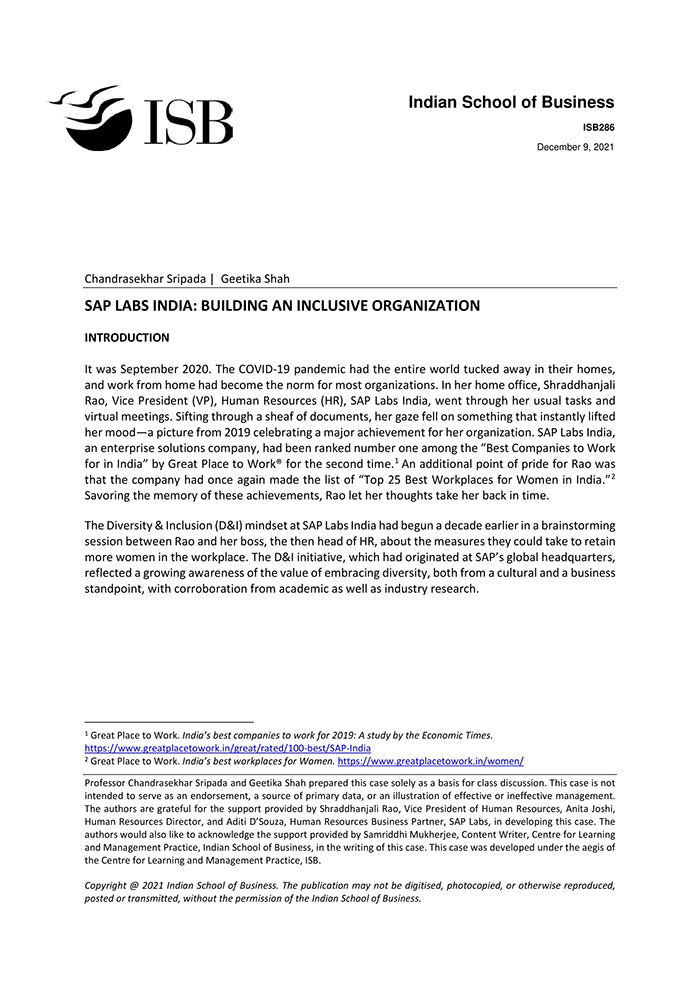 ISB

Indian School of Business

ISB286

December 9, 2021

Chandrasekhar Sripada | Geetika Shah

SAP LABS INDIA: BUILDING AN INCLUSIVE ORGANIZATION

INTRODUCTION

It was September 2020. The COVID-19 pandemic had the entire world tucked away in their homes, and work from home had become the norm for most organizations. In her home office, Shraddhanjali Rao, Vice President (VP), Human Resources (HR), SAP Labs India, went through her usual tasks and virtual meetings. Sifting through a sheaf of documents, her gaze fell on something that instantly lifted her mood—a picture from 2019 celebrating a major achievement for her organization. SAP Labs India, an enterprise solutions company, had been ranked number one among the "Best Companies to Work for in India" by Great Place to Work® for the second time.$^1$ An additional point of pride for Rao was that the company had once again made the list of "Top 25 Best Workplaces for Women in India."$^2$ Savoring the memory of these achievements, Rao let her thoughts take her back in time.

The Diversity & Inclusion (D&I) mindset at SAP Labs India had begun a decade earlier in a brainstorming session between Rao and her boss, the then head of HR, about the measures they could take to retain more women in the workplace. The D&I initiative, which had originated at SAP's global headquarters, reflected a growing awareness of the value of embracing diversity, both from a cultural and a business standpoint, with corroboration from academic as well as industry research.

$^1$ Great Place to Work. India's best companies to work for 2019: A study by the Economic Times. https://www.greatplacetowork.in/great/rated/100-best/SAP-India
$^2$ Great Place to Work. India's best workplaces for Women. https://www.greatplacetowork.in/women/

Professor Chandrasekhar Sripada and Geetika Shah prepared this case solely as a basis for class discussion. This case is not intended to serve as an endorsement, a source of primary data, or an illustration of effective or ineffective management. The authors are grateful for the support provided by Shraddhanjali Rao, Vice President of Human Resources, Anita Joshi, Human Resources Director, and Aditi D'Souza, Human Resources Business Partner, SAP Labs, in developing this case. The authors would also like to acknowledge the support provided by Samriddhi Mukherjee, Content Writer, Centre for Learning and Management Practice, Indian School of Business, in the writing of this case. This case was developed under the aegis of the Centre for Learning and Management Practice, ISB.

Copyright @ 2021 Indian School of Business. The publication may not be digitised, photocopied, or otherwise reproduced, posted or transmitted, without the permission of the Indian School of Business.